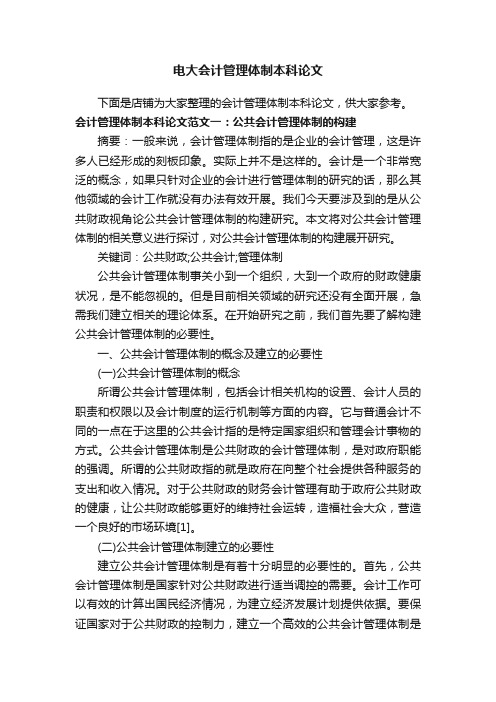 电大会计管理体制本科论文

下面是店铺为大家整理的会计管理体制本科论文，供大家参考。

会计管理体制本科论文范文一：公共会计管理体制的构建

摘要：一般来说，会计管理体制指的是企业的会计管理，这是许多人已经形成的刻板印象。实际上并不是这样的。会计是一个非常宽泛的概念，如果只针对企业的会计进行管理体制的研究的话，那么其他领域的会计工作就没有办法有效开展。我们今天要涉及到的是从公共财政视角论公共会计管理体制的构建研究。本文将对公共会计管理体制的相关意义进行探讨，对公共会计管理体制的构建展开研究。

关键词：公共财政;公共会计;管理体制

公共会计管理体制事关小到一个组织，大到一个政府的财政健康状况，是不能忽视的。但是目前相关领域的研究还没有全面开展，急需我们建立相关的理论体系。在开始研究之前，我们首先要了解构建公共会计管理体制的必要性。

一、公共会计管理体制的概念及建立的必要性

(一)公共会计管理体制的概念

所谓公共会计管理体制，包括会计相关机构的设置、会计人员的职责和权限以及会计制度的运行机制等方面的内容。它与普通会计不同的一点在于这里的公共会计指的是特定国家组织和管理会计事物的方式。公共会计管理体制是公共财政的会计管理体制，是对政府职能的强调。所谓的公共财政指的就是政府在向整个社会提供各种服务的支出和收入情况。对于公共财政的财务会计管理有助于政府公共财政的健康，让公共财政能够更好的维持社会运转，造福社会大众，营造一个良好的市场环境[1]。

(二)公共会计管理体制建立的必要性

建立公共会计管理体制是有着十分明显的必要性的。首先，公共会计管理体制是国家针对公共财政进行适当调控的需要。会计工作可以有效的计算出国民经济情况，为建立经济发展计划提供依据。要保证国家对于公共财政的控制力，建立一个高效的公共会计管理体制是